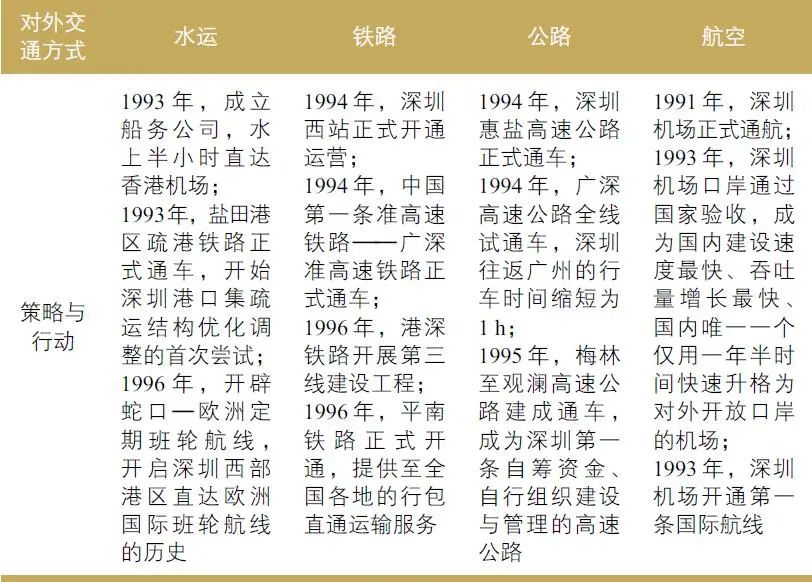 | 对外交通方式 | 水运 | 铁路 | 公路 | 航空 |
|---|---|---|---|---|
| 策略与行动 | 1993 年，成立船务公司，水上半小时直达香港机场；<br>1993年，盐田港区疏港铁路正式通车，开始深圳港口集疏运结构优化调整的首次尝试；<br>1996 年，开辟蛇口—欧洲定期班轮航线，开启深圳西部港区直达欧洲国际班轮航线的历史 | 1994 年，深圳西站正式开通运营；<br>1994 年，中国第一条准高速铁路——广深准高速铁路正式通车；<br>1996 年，港深铁路开展第三线建设工程；<br>1996 年，平南铁路正式开通，提供至全国各地的行包直通运输服务 | 1994 年，深圳惠盐高速公路正式通车；<br>1994 年，广深高速公路全线试通车，深圳往返广州的行车时间缩短为 1 h；<br>1995 年，梅林至观澜高速公路建成通车，成为深圳第一条自筹资金、自行组织建设与管理的高速公路 | 1991 年，深圳机场正式通航；<br>1993 年，深圳机场口岸通过国家验收，成为国内建设速度最快、吞吐量增长最快、国内唯一一个仅用一年半时间快速升格为对外开放口岸的机场；<br>1993 年，深圳机场开通第一条国际航线 |